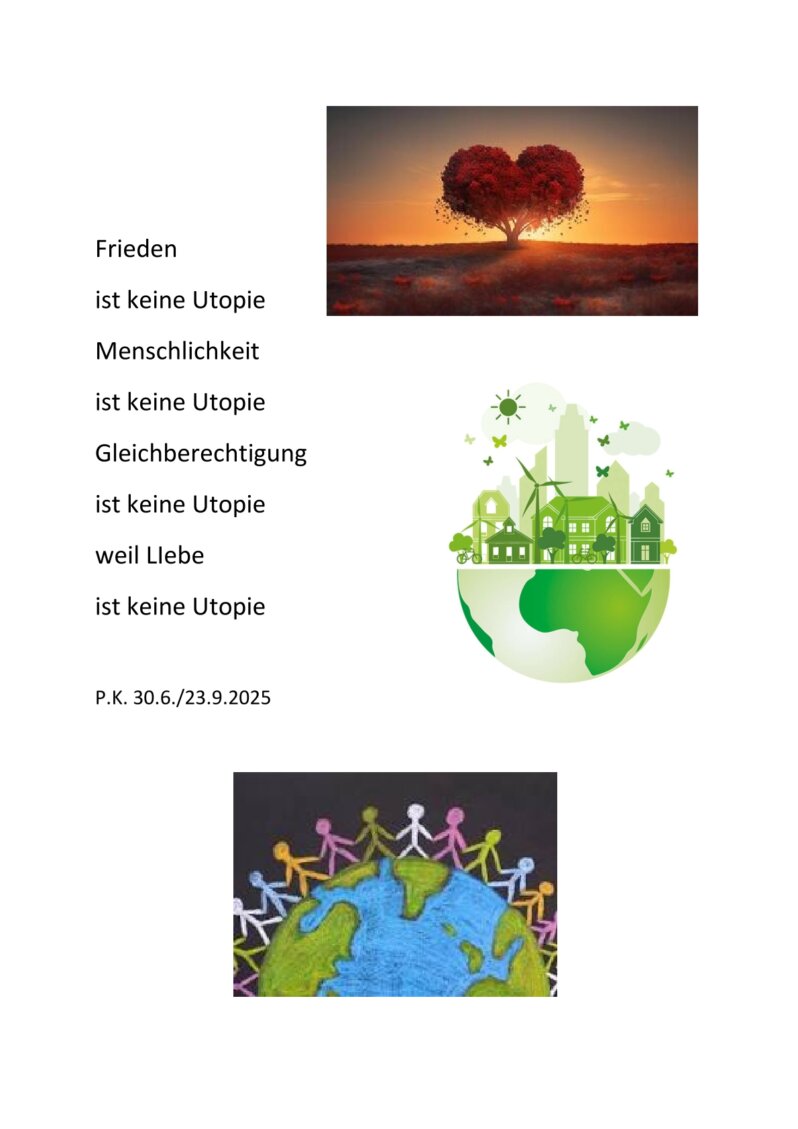 Frieden
ist keine Utopie
Menschlichkeit
ist keine Utopie
Gleichberechtigung
ist keine Utopie
weil LIebe
ist keine Utopie

P.K. 30.6./23.9.2025